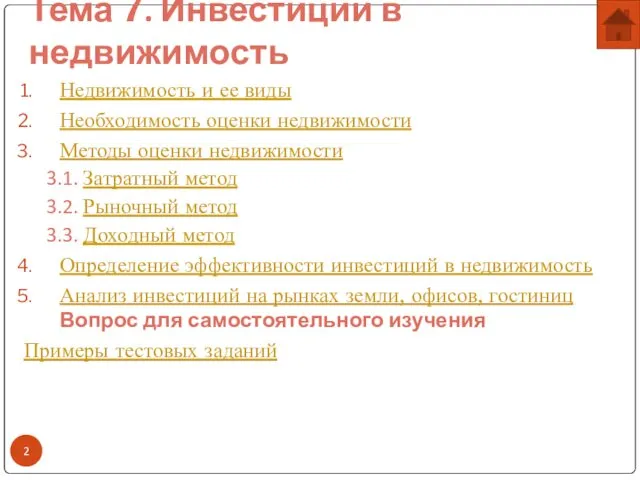 Тема 7. Инвестиции в недвижимость

1. Недвижимость и ее виды
2. Необходимость оценки недвижимости
3. Методы оценки недвижимости
3.1. Затратный метод
3.2. Рыночный метод
3.3. Доходный метод
4. Определение эффективности инвестиций в недвижимость
5. Анализ инвестиций на рынках земли, офисов, гостиниц
Вопрос для самостоятельного изучения

Примеры тестовых заданий

2